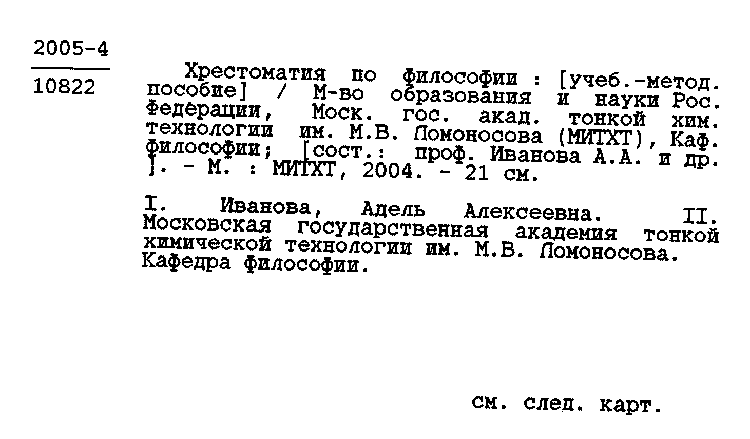 2005-4

10822

Хрестоматия по философии : [учеб.-метод. пособие] / М-во образования и науки Рос. Федерации, Моск. гос. акад. тонкой хим. технологии им. М.В. Ломоносова (МИТХТ), Каф. философии; [сост.: проф. Иванова А.А. и др. ]. - М. : МИТХТ, 2004. - 21 см.

I. Иванова, Адель Алексеевна. II. Московская государственная академия тонкой химической технологии им. М.В. Ломоносова. Кафедра философии.

см. след. карт.